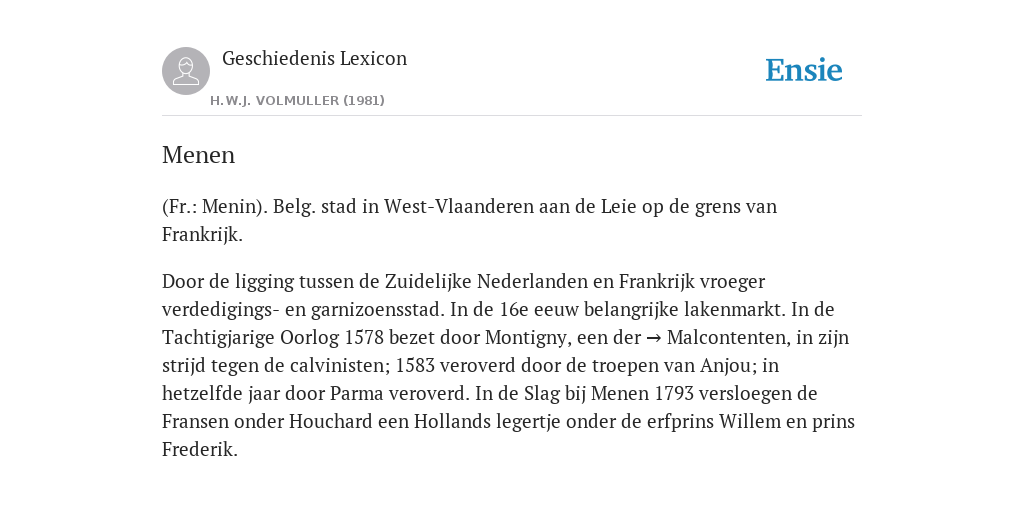 Geschiedenis Lexicon

H.W.J. VOLMULLER (1981)

Ensie

Menen

(Fr.: Menin). Belg. stad in West-Vlaanderen aan de Leie op de grens van Frankrijk.

Door de ligging tussen de Zuidelijke Nederlanden en Frankrijk vroeger verdedigings- en garnizoensstad. In de 16e eeuw belangrijke lakenmarkt. In de Tachtigjarige Oorlog 1578 bezet door Montigny, een der → Malcontenten, in zijn strijd tegen de calvinisten; 1583 veroverd door de troepen van Anjou; in hetzelfde jaar door Parma veroverd. In de Slag bij Menen 1793 versloegen de Fransen onder Houchard een Hollands legertje onder de erfprins Willem en prins Frederik.